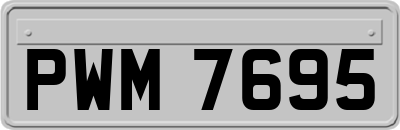 PWM 7695